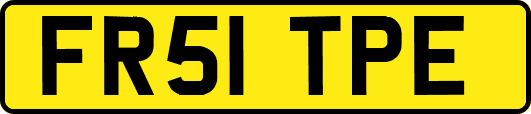 FR51 TPE